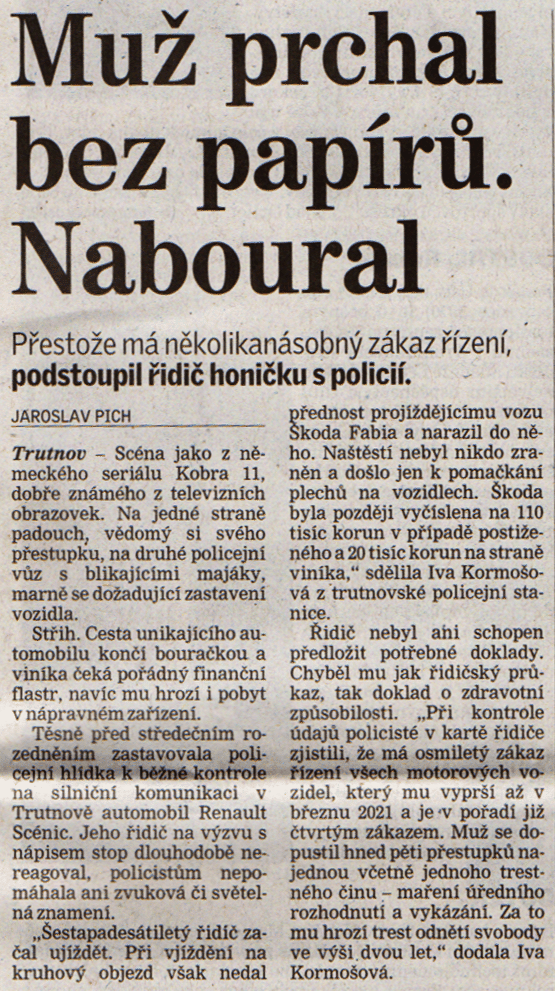 Muž prchal bez papírů. Naboural

Přestože má několikanásobný zákaz řízení, podstoupil řidič honičku s policií.

JAROSLAV PICH

Trutnov – Scéna jako z německého seriálu Kobra 11, dobře známého z televizních obrazovek. Na jedné straně padouch, vědomý si svého přestupku, na druhé policejní vůz s blikajícími majáky, marně se dožadující zastavení vozidla.

Střih. Cesta unikajícího automobilu končí bouračkou a viníka čeká pořádný finanční flastr, navíc mu hrozí i pobyt v nápravném zařízení.

Těsně před středečním rozedněním zastavovala policejní hlídka k běžné kontrole na silniční komunikaci v Trutnově automobil Renault Scénic. Jeho řidič na výzvu s nápisem stop dlouhodobě nereagoval, policistům nepomáhala ani zvuková či světelná znamení.

„Šestapadesátiletý řidič začal ujíždět. Při vjíždění na kruhový objezd však nedal přednost projíždějícímu vozu Škoda Fabia a narazil do něho. Naštěstí nebyl nikdo zraněn a došlo jen k pomačkání plechů na vozidlech. Škoda byla později vyčíslena na 110 tisíc korun v případě postiženého a 20 tisíc korun na straně viníka," sdělila Iva Kormošová z trutnovské policejní stanice.

Řidič nebyl ani schopen předložit potřebné doklady. Chyběl mu jak řidičský průkaz, tak doklad o zdravotní způsobilosti. „Při kontrole údajů policisté v kartě řidiče zjistili, že má osmiletý zákaz řízení všech motorových vozidel, který mu vyprší až v březnu 2021 a je v pořadí již čtvrtým zákazem. Muž se dopustil hned pěti přestupků najednou včetně jednoho trestného činu – maření úředního rozhodnutí a vykázání. Za to mu hrozí trest odnětí svobody ve výši dvou let," dodala Iva Kormošová.